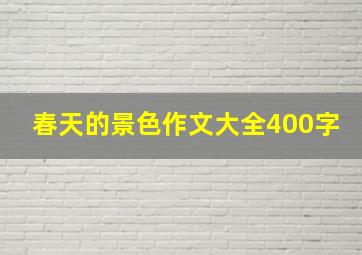 春天的景色作文大全400字